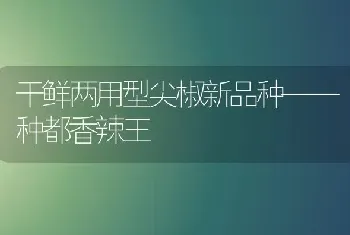 干鲜两用型尖椒新品种——种都香辣王